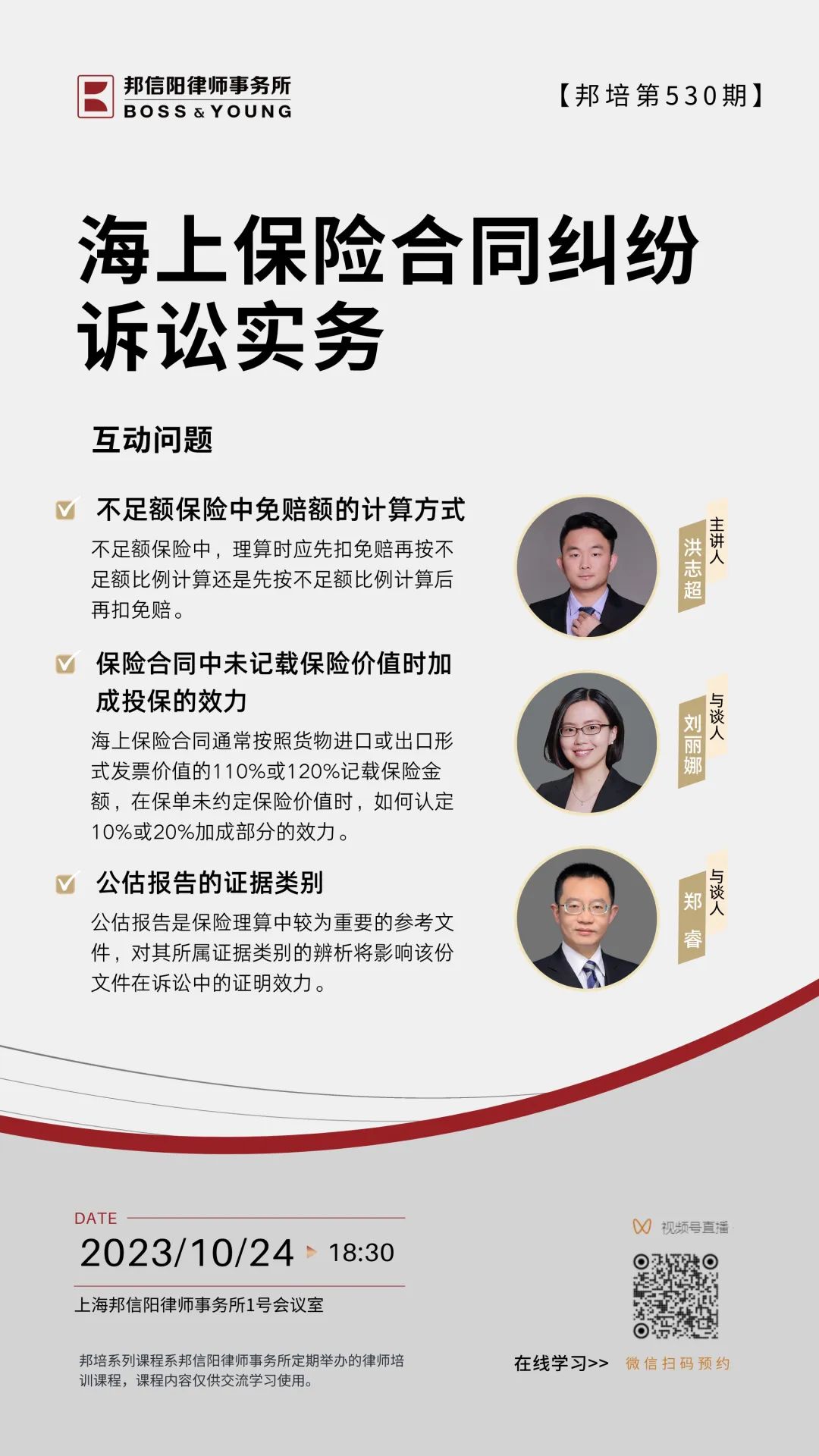 邦信阳律师事务所
BOSS & YOUNG

【邦培第530期】

海上保险合同纠纷诉讼实务

互动问题

☑ 不足额保险中免赔额的计算方式

不足额保险中，理算时应先扣免赔再按不足额比例计算还是先按不足额比例计算后再扣免赔。

☑ 保险合同中未记载保险价值时加成投保的效力

海上保险合同通常按照货物进口或出口形式发票价值的110%或120%记载保险金额，在保单未约定保险价值时，如何认定10%或20%加成部分的效力。

☑ 公估报告的证据类别

公估报告是保险理算中较为重要的参考文件，对其所属证据类别的辨析将影响该份文件在诉讼中的证明效力。

主讲人
洪志超

与谈人
刘丽娜

与谈人
郑睿

DATE
2023/10/24 18:30
上海邦信阳律师事务所1号会议室

邦培系列课程系邦信阳律师事务所定期举办的律师培训课程，课程内容仅供交流学习使用。

视频号直播

在线学习>> 微信扫码预约